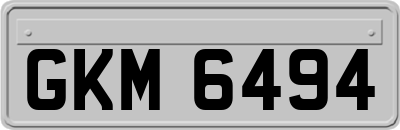 GKM 6494